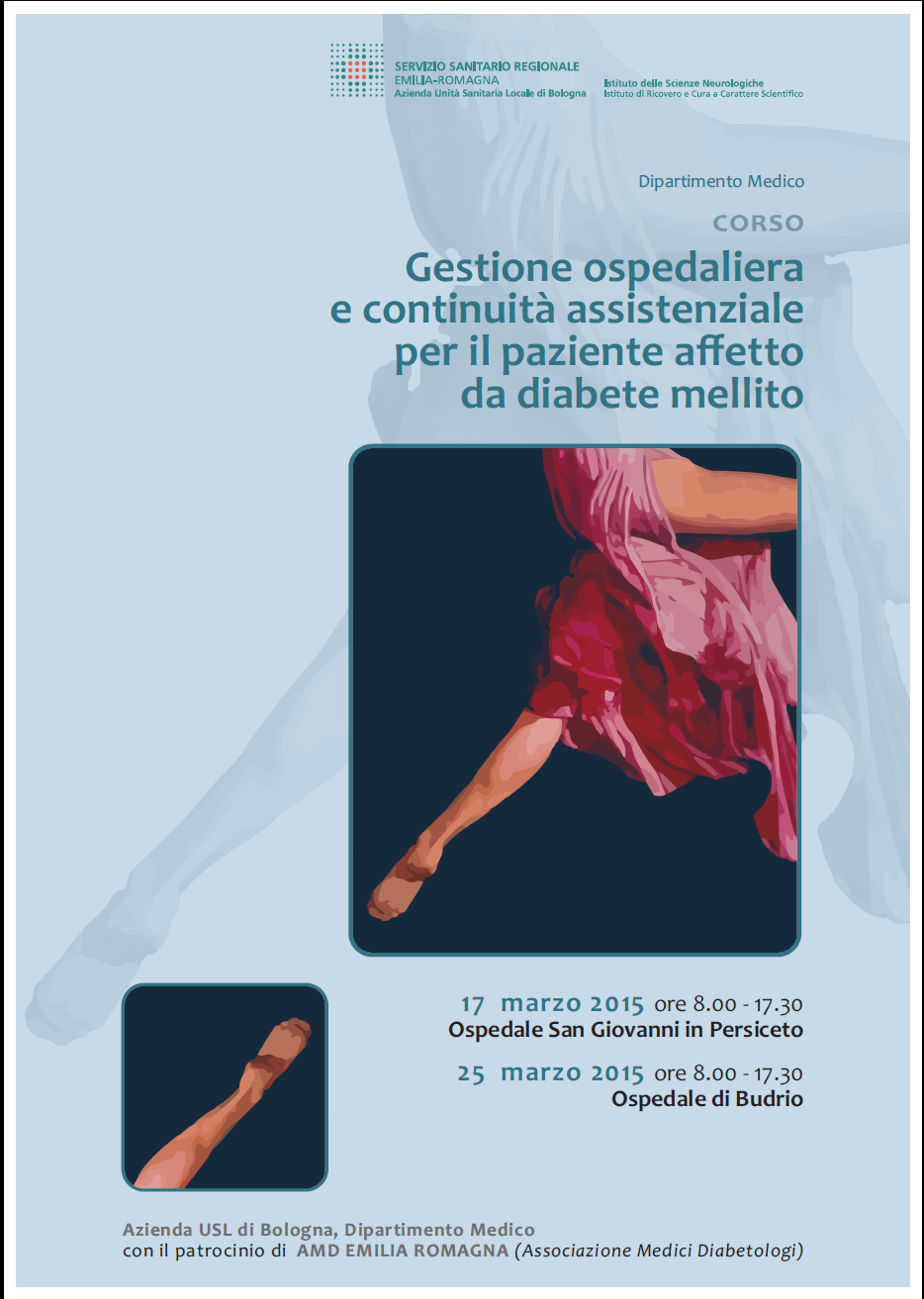 SERVIZIO SANITARIO REGIONALE
EMILIA-ROMAGNA
Azienda Unità Sanitaria Locale di Bologna

Istituto delle Scienze Neurologiche
Istituto di Ricovero e Cura a Carattere Scientifico

Dipartimento Medico

CORSO

Gestione ospedaliera
e continuità assistenziale
per il paziente affetto
da diabete mellito

17 marzo 2015 ore 8.00 - 17.30
Ospedale San Giovanni in Persiceto

25 marzo 2015 ore 8.00 - 17.30
Ospedale di Budrio

Azienda USL di Bologna, Dipartimento Medico
con il patrocinio di AMD EMILIA ROMAGNA (Associazione Medici Diabetologi)